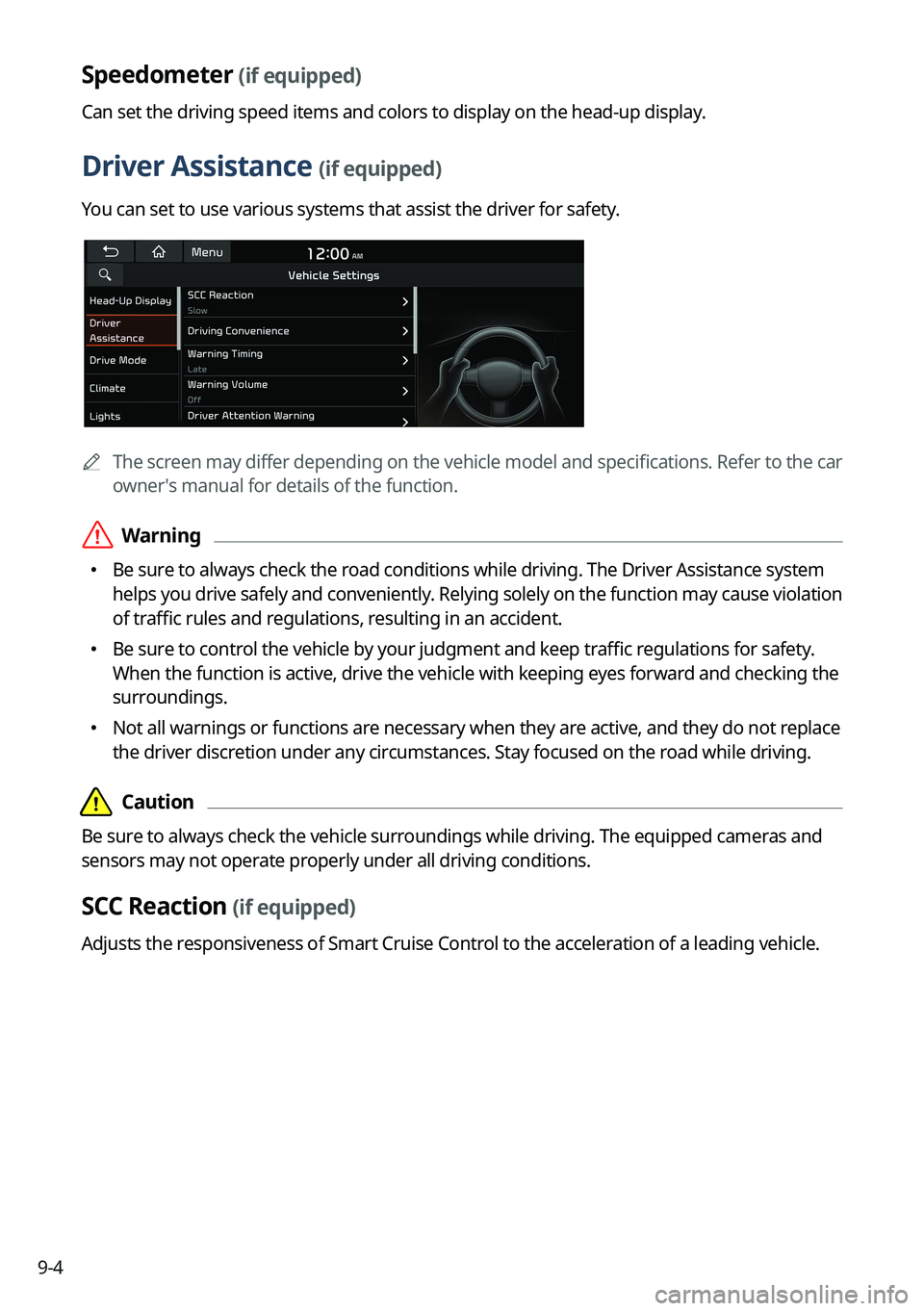 Speedometer (if equipped)

Can set the driving speed items and colors to display on the head-up display.

Driver Assistance (if equipped)

You can set to use various systems that assist the driver for safety.

Menu 12:00 AM

Vehicle Settings

Head-Up Display
Driver Assistance
Drive Mode
Climate
Lights

SCC Reaction
Slow
Driving Convenience
Warning Timing
Late
Warning Volume
Off
Driver Attention Warning

The screen may differ depending on the vehicle model and specifications. Refer to the car owner's manual for details of the function.

Warning

• Be sure to always check the road conditions while driving. The Driver Assistance system helps you drive safely and conveniently. Relying solely on the function may cause violation of traffic rules and regulations, resulting in an accident.

• Be sure to control the vehicle by your judgment and keep traffic regulations for safety. When the function is active, drive the vehicle with keeping eyes forward and checking the surroundings.

• Not all warnings or functions are necessary when they are active, and they do not replace the driver discretion under any circumstances. Stay focused on the road while driving.

Caution

Be sure to always check the vehicle surroundings while driving. The equipped cameras and sensors may not operate properly under all driving conditions.

SCC Reaction (if equipped)

Adjusts the responsiveness of Smart Cruise Control to the acceleration of a leading vehicle.

9-4

carmanualsonline.info